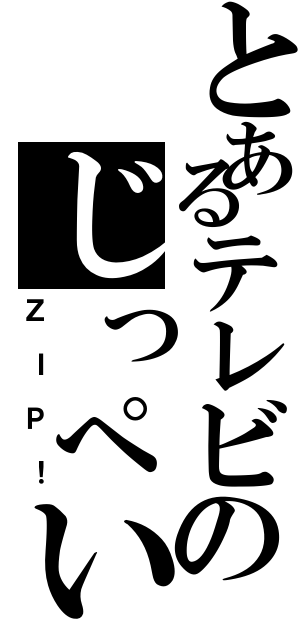 とあるテレビの
じっぺい
ZIP!